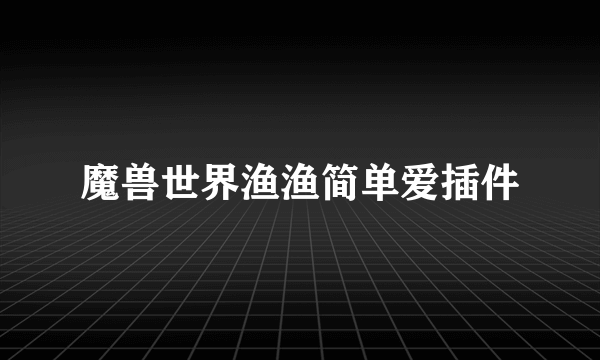 魔兽世界渔渔简单爱插件